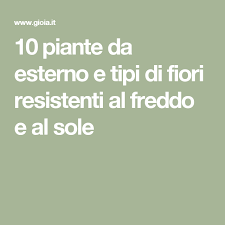 www.gioia.it

10 piante da esterno e tipi di fiori resistenti al freddo e al sole